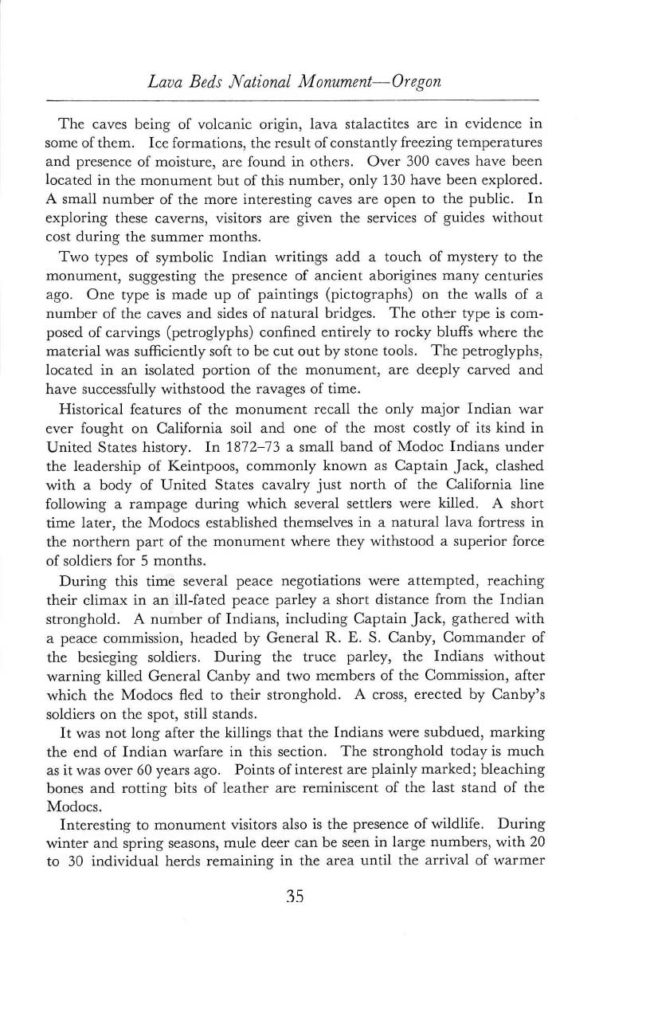 Lava Beds National Monument—Oregon

The caves being of volcanic origin, lava stalactites are in evidence in some of them. Ice formations, the result of constantly freezing temperatures and presence of moisture, are found in others. Over 300 caves have been located in the monument but of this number, only 130 have been explored. A small number of the more interesting caves are open to the public. In exploring these caverns, visitors are given the services of guides without cost during the summer months.

Two types of symbolic Indian writings add a touch of mystery to the monument, suggesting the presence of ancient aborigines many centuries ago. One type is made up of paintings (pictographs) on the walls of a number of the caves and sides of natural bridges. The other type is composed of carvings (petroglyphs) confined entirely to rocky bluffs where the material was sufficiently soft to be cut out by stone tools. The petroglyphs, located in an isolated portion of the monument, are deeply carved and have successfully withstood the ravages of time.

Historical features of the monument recall the only major Indian war ever fought on California soil and one of the most costly of its kind in United States history. In 1872–73 a small band of Modoc Indians under the leadership of Keintpoos, commonly known as Captain Jack, clashed with a body of United States cavalry just north of the California line following a rampage during which several settlers were killed. A short time later, the Modocs established themselves in a natural lava fortress in the northern part of the monument where they withstood a superior force of soldiers for 5 months.

During this time several peace negotiations were attempted, reaching their climax in an ill-fated peace parley a short distance from the Indian stronghold. A number of Indians, including Captain Jack, gathered with a peace commission, headed by General R. E. S. Canby, Commander of the besieging soldiers. During the truce parley, the Indians without warning killed General Canby and two members of the Commission, after which the Modocs fled to their stronghold. A cross, erected by Canby's soldiers on the spot, still stands.

It was not long after the killings that the Indians were subdued, marking the end of Indian warfare in this section. The stronghold today is much as it was over 60 years ago. Points of interest are plainly marked; bleaching bones and rotting bits of leather are reminiscent of the last stand of the Modocs.

Interesting to monument visitors also is the presence of wildlife. During winter and spring seasons, mule deer can be seen in large numbers, with 20 to 30 individual herds remaining in the area until the arrival of warmer

35